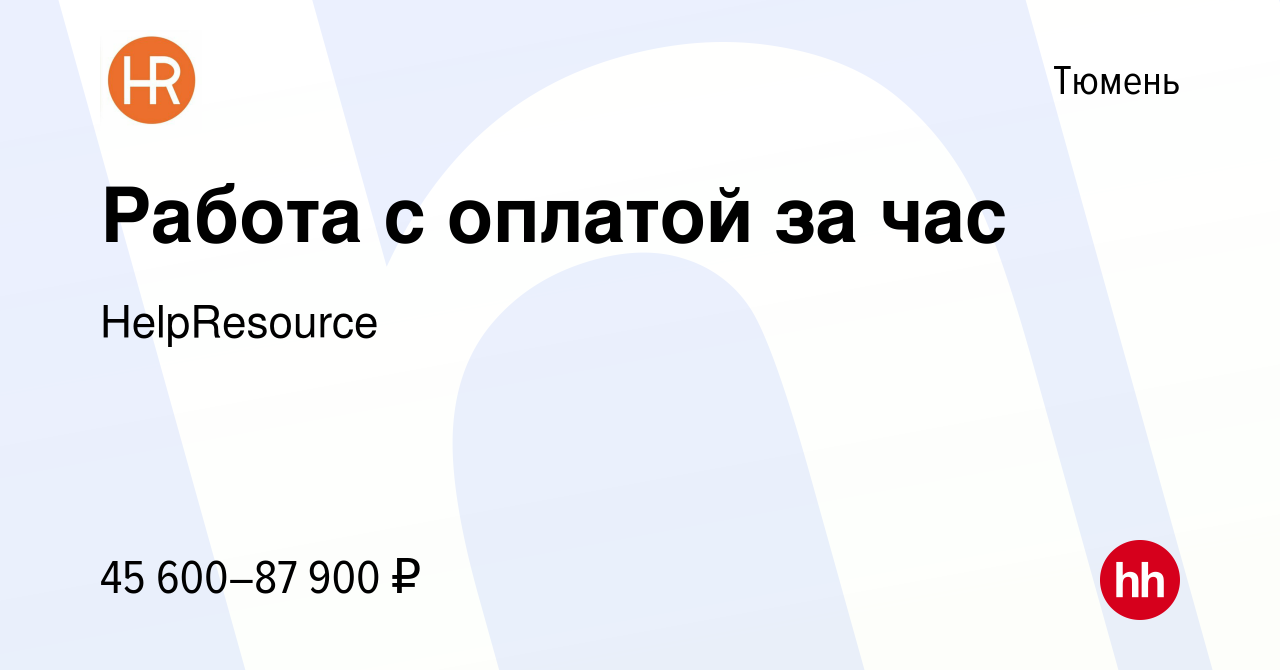 HR

Тюмень

Работа с оплатой за час

HelpResource

45 600–87 900 ₽

hh